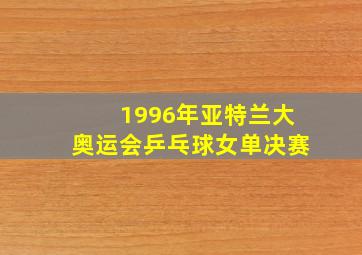 1996年亚特兰大
奥运会乒乓球女单决赛